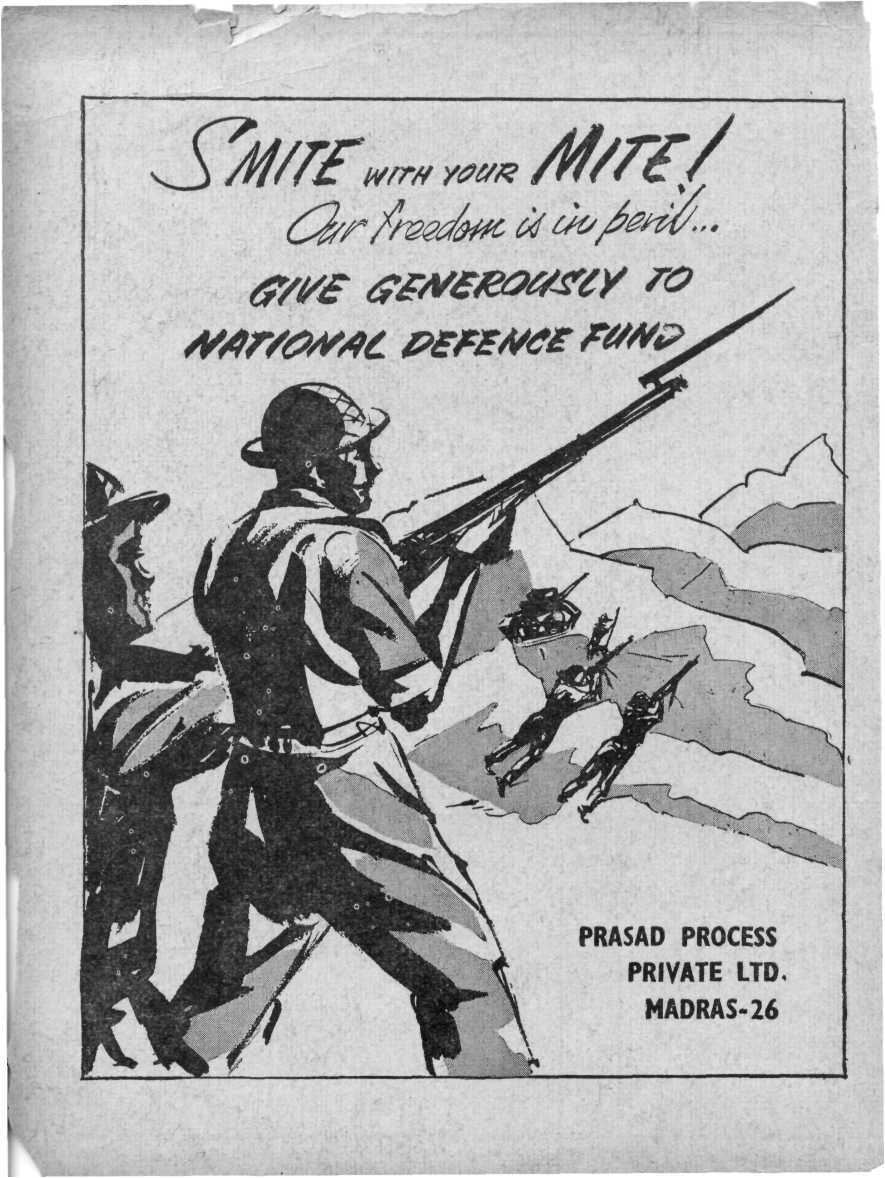 SMITE WITH YOUR MITE!
Our freedom is in peril...
GIVE GENEROUSLY TO
NATIONAL DEFENCE FUND

PRASAD PROCESS
PRIVATE LTD.
MADRAS-26